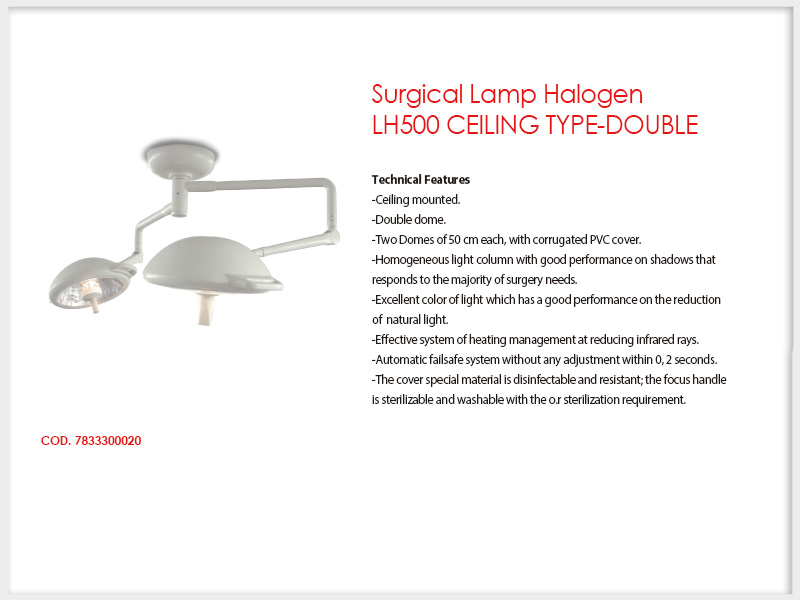 Surgical Lamp Halogen
LH500 CEILING TYPE-DOUBLE

Technical Features
-Ceiling mounted.
-Double dome.
-Two Domes of 50 cm each, with corrugated PVC cover.
-Homogeneous light column with good performance on shadows that responds to the majority of surgery needs.
-Excellent color of light which has a good performance on the reduction of natural light.
-Effective system of heating management at reducing infrared rays.
-Automatic failsafe system without any adjustment within 0, 2 seconds.
-The cover special material is disinfectable and resistant; the focus handle is sterilizable and washable with the o.r sterilization requirement.

COD. 7833300020